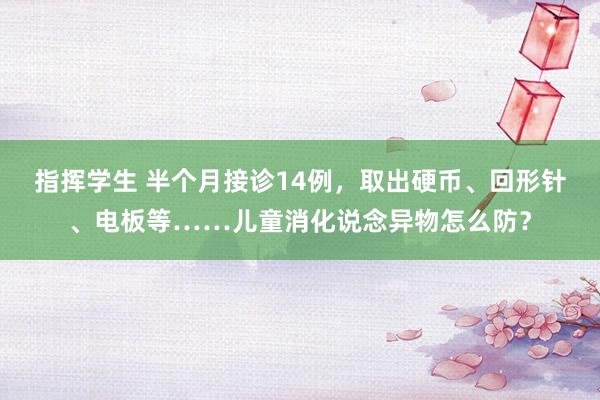 指挥学生 半个月接诊14例，取出硬币、回形针、电板等……儿童消化说念异物怎么防？